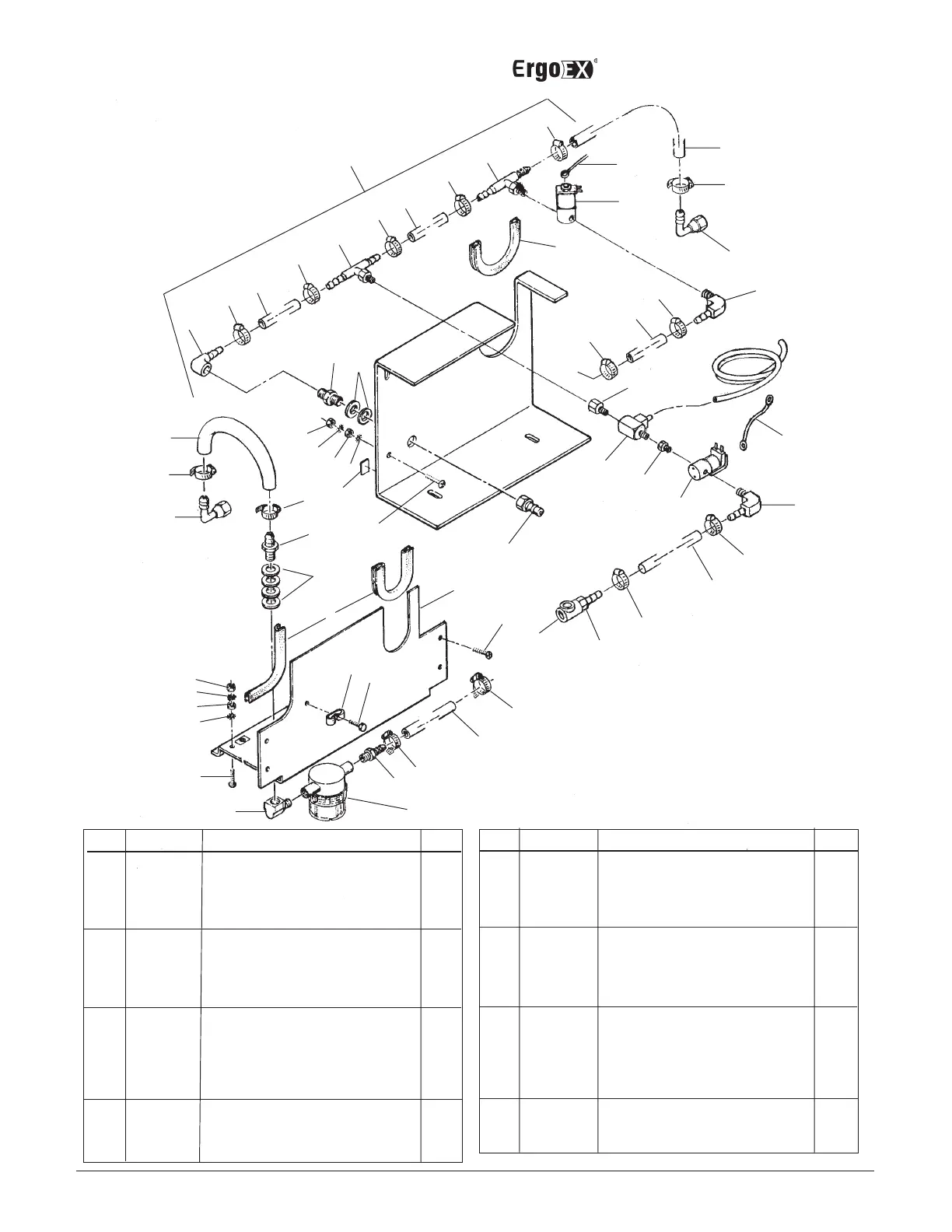 ErgoEX®